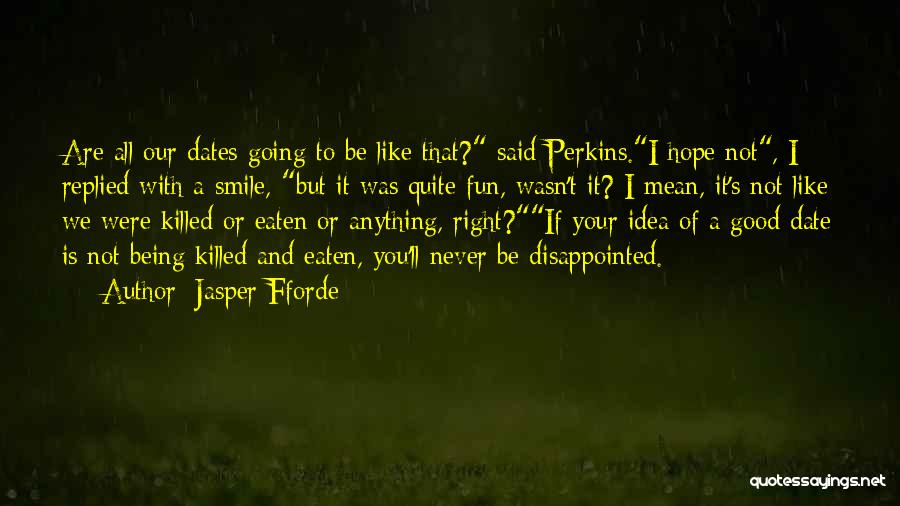 Are all our dates going to be like that?" said Perkins."I hope not", I replied with a smile, "but it was quite fun, wasn't it? I mean, it's not like we were killed or eaten or anything, right?""If your idea of a good date is not being killed and eaten, you'll never be disappointed.

Author: Jasper Fforde

quotessayings.net